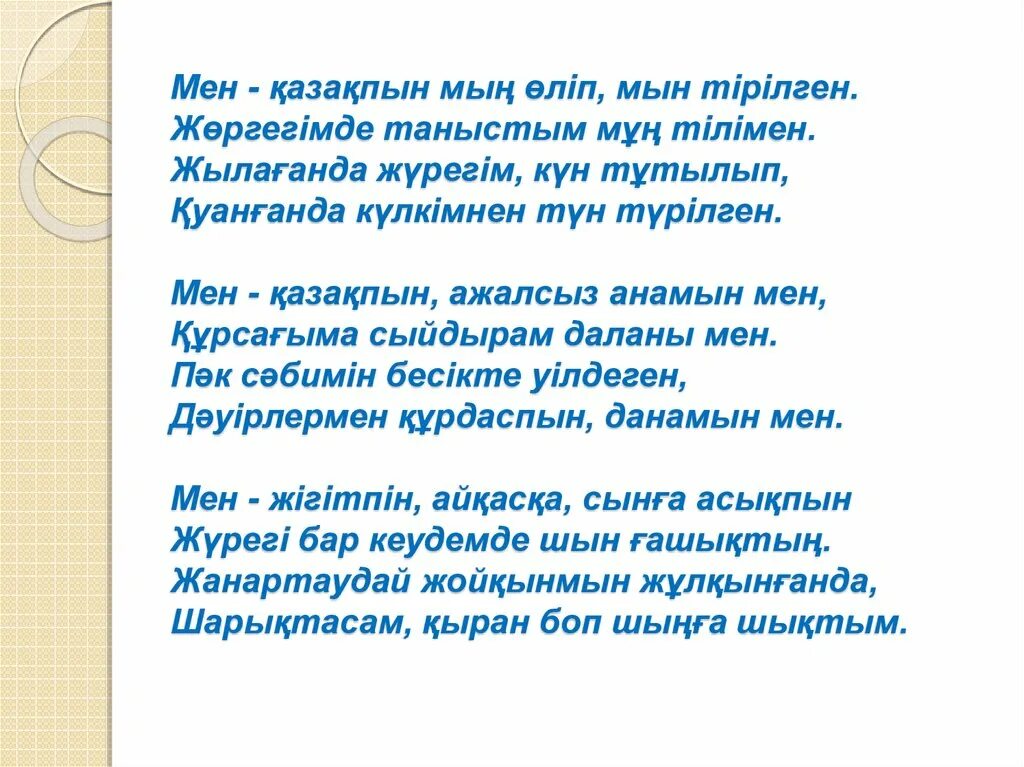 Мен - қазақпын мың өліп, мын тірілген.
Жөргегімде таныстым мұң тілімен.
Жылағанда жүрегім, күн тұтылып,
Қуанғанда күлкімнен түн түрілген.

Мен - қазақпын, ажалсыз анамын мен,
Құрсағыма сыйдырам даланы мен.
Пәк сәбимін бесікте уілдеген,
Дәуірлермен құрдаспын, данамын мен.

Мен - жігітпін, айқасқа, сынға асықпын
Жүрегі бар кеудемде шын ғашықтың.
Жанартаудай жойқынмын жұлқынғанда,
Шарықтасам, қыран боп шыңға шықтым.